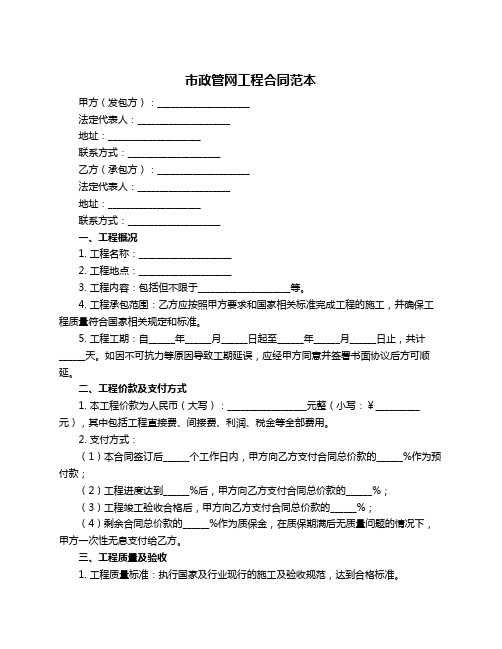 市政管网工程合同范本

甲方（发包方）：____________________

法定代表人：____________________

地址：____________________

联系方式：____________________

乙方（承包方）：____________________

法定代表人：____________________

地址：____________________

联系方式：____________________

一、工程概况

1. 工程名称：____________________

2. 工程地点：____________________

3. 工程内容：包括但不限于____________________等。

4. 工程承包范围：乙方应按照甲方要求和国家相关标准完成工程的施工，并确保工程质量符合国家相关规定和标准。

5. 工程工期：自_____年_____月_____日起至_____年_____月_____日止，共计_____天。如因不可抗力等原因导致工期延误，应经甲方同意并签署书面协议后方可顺延。

二、工程价款及支付方式

1. 本工程价款为人民币（大写）：_________________元整（小写：¥_________元），其中包括工程直接费、间接费、利润、税金等全部费用。

2. 支付方式：

（1）本合同签订后_____个工作日内，甲方向乙方支付合同总价款的_____%作为预付款；

（2）工程进度达到_____%后，甲方向乙方支付合同总价款的_____%；

（3）工程竣工验收合格后，甲方向乙方支付合同总价款的_____%；

（4）剩余合同总价款的_____%作为质保金，在质保期满后无质量问题的情况下，甲方一次性无息支付给乙方。

三、工程质量及验收

1. 工程质量标准：执行国家及行业现行的施工及验收规范，达到合格标准。